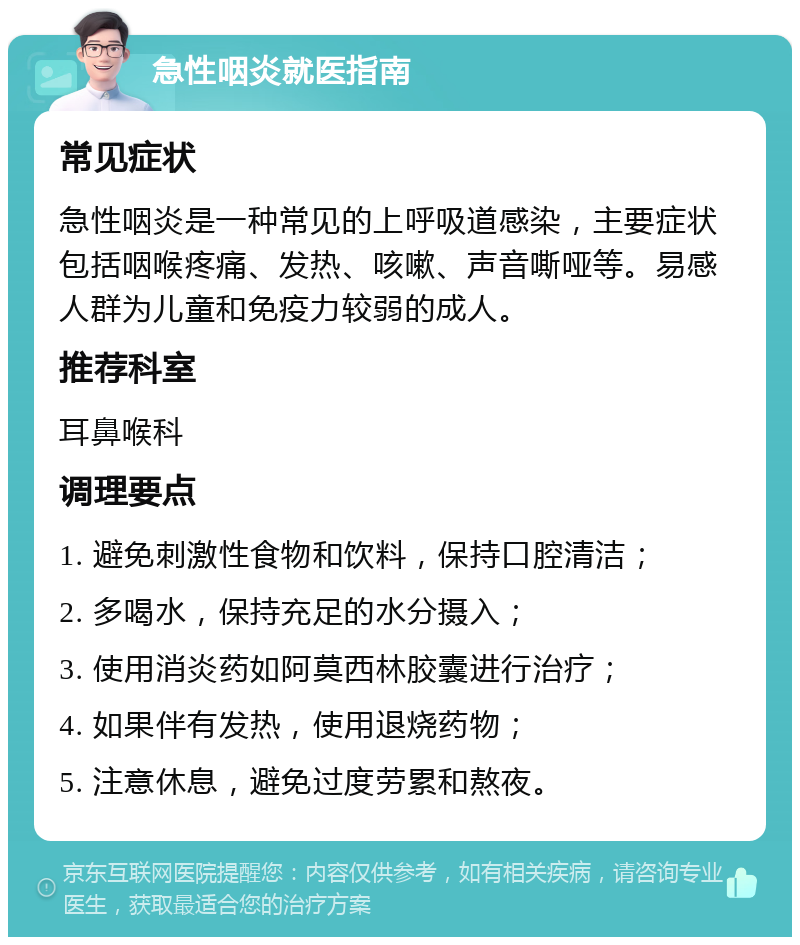 急性咽炎就医指南

常见症状

急性咽炎是一种常见的上呼吸道感染，主要症状包括咽喉疼痛、发热、咳嗽、声音嘶哑等。易感人群为儿童和免疫力较弱的成人。

推荐科室

耳鼻喉科

调理要点

1. 避免刺激性食物和饮料，保持口腔清洁；

2. 多喝水，保持充足的水分摄入；

3. 使用消炎药如阿莫西林胶囊进行治疗；

4. 如果伴有发热，使用退烧药物；

5. 注意休息，避免过度劳累和熬夜。

京东互联网医院提醒您：内容仅供参考，如有相关疾病，请咨询专业医生，获取最适合您的治疗方案